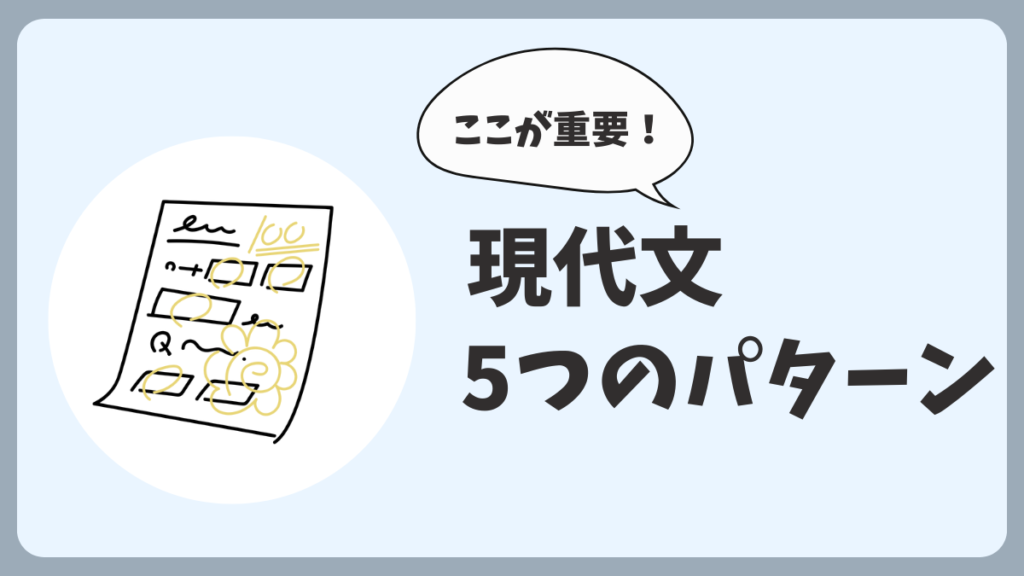 ここが重要！

現代文
5つのパターン

100